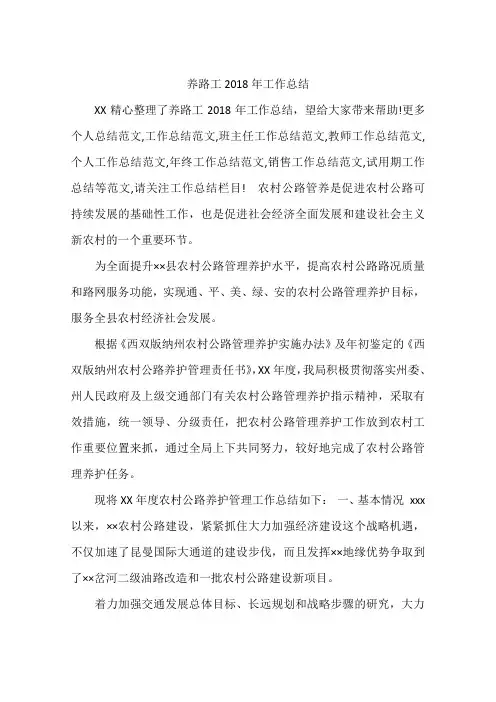 养路工 2018 年工作总结

XX 精心整理了养路工 2018 年工作总结，望给大家带来帮助!更多个人总结范文,工作总结范文,班主任工作总结范文,教师工作总结范文,个人工作总结范文,年终工作总结范文,销售工作总结范文,试用期工作总结等范文,请关注工作总结栏目！ 农村公路管养是促进农村公路可持续发展的基础性工作，也是促进社会经济全面发展和建设社会主义新农村的一个重要环节。

为全面提升××县农村公路管理养护水平，提高农村公路路况质量和路网服务功能，实现通、平、美、绿、安的农村公路管理养护目标，服务全县农村经济社会发展。

根据《西双版纳州农村公路管理养护实施办法》及年初鉴定的《西双版纳州农村公路养护管理责任书》,XX 年度，我局积极贯彻落实州委、州人民政府及上级交通部门有关农村公路管理养护指示精神，采取有效措施，统一领导、分级责任，把农村公路管理养护工作放到农村工作重要位置来抓，通过全局上下共同努力，较好地完成了农村公路管理养护任务。

现将 XX 年度农村公路养护管理工作总结如下： 一、基本情况 xxx 以来，××农村公路建设，紧紧抓住大力加强经济建设这个战略机遇，不仅加速了昆曼国际大通道的建设步伐，而且发挥××地缘优势争取到了××岔河二级油路改造和一批农村公路建设新项目。

着力加强交通发展总体目标、长远规划和战略步骤的研究，大力